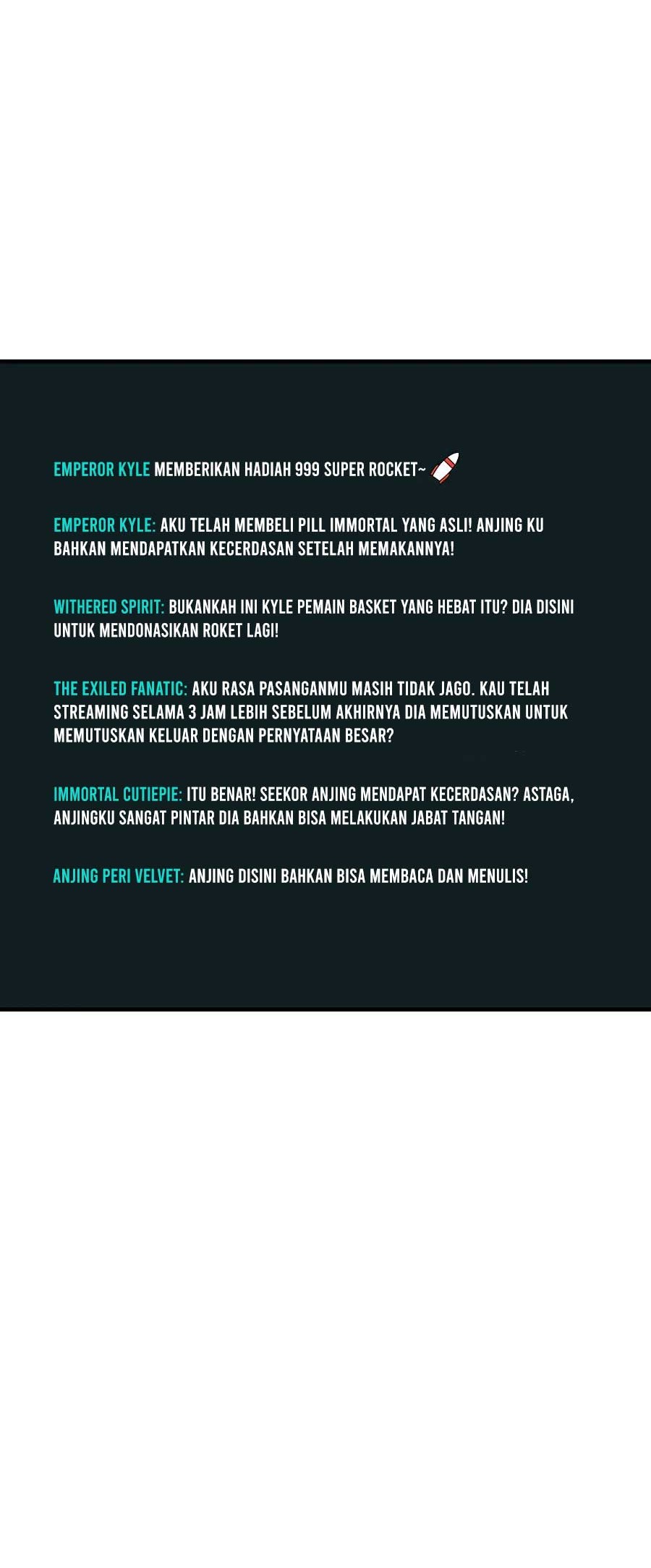 EMPEROR KYLE MEMBERIKAN HADIAH 999 SUPER ROCKET~

EMPEROR KYLE: AKU TELAH MEMBELI PILL IMMORTAL YANG ASLI! ANJING KU BAHKAN MENDAPATKAN KECERDASAN SETELAH MEMAKANNYA!

WITHERED SPIRIT: BUKANKAH INI KYLE PEMAIN BASKET YANG HEBAT ITU? DIA DISINI UNTUK MENDONASIKAN ROKET LAGI!

THE EXILED FANATIC: AKU RASA PASANGANMU MASIH TIDAK JAGO. KAU TELAH STREAMING SELAMA 3 JAM LEBIH SEBELUM AKHIRNYA DIA MEMUTUSKAN UNTUK MEMUTUSKAN KELUAR DENGAN PERNYATAAN BESAR?

IMMORTAL CUTIEPIE: ITU BENAR! SEEKOR ANJING MENDAPAT KECERDASAN? ASTAGA, ANJINGKU SANGAT PINTAR DIA BAHKAN BISA MELAKUKAN JABAT TANGAN!

ANJING PERI VELVET: ANJING DISINI BAHKAN BISA MEMBACA DAN MENULIS!